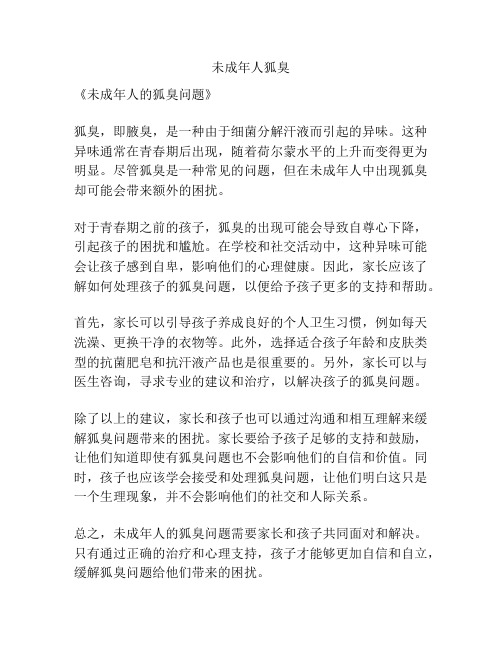 未成年人狐臭

《未成年人的狐臭问题》

狐臭，即腋臭，是一种由于细菌分解汗液而引起的异味。这种异味通常在青春期后出现，随着荷尔蒙水平的上升而变得更为明显。尽管狐臭是一种常见的问题，但在未成年人中出现狐臭却可能会带来额外的困扰。

对于青春期之前的孩子，狐臭的出现可能会导致自尊心下降，引起孩子的困扰和尴尬。在学校和社交活动中，这种异味可能会让孩子感到自卑，影响他们的心理健康。因此，家长应该了解如何处理孩子的狐臭问题，以便给予孩子更多的支持和帮助。

首先，家长可以引导孩子养成良好的个人卫生习惯，例如每天洗澡、更换干净的衣物等。此外，选择适合孩子年龄和皮肤类型的抗菌肥皂和抗汗液产品也是很重要的。另外，家长可以与医生咨询，寻求专业的建议和治疗，以解决孩子的狐臭问题。

除了以上的建议，家长和孩子也可以通过沟通和相互理解来缓解狐臭问题带来的困扰。家长要给予孩子足够的支持和鼓励，让他们知道即使有狐臭问题也不会影响他们的自信和价值。同时，孩子也应该学会接受和处理狐臭问题，让他们明白这只是一个生理现象，并不会影响他们的社交和人际关系。

总之，未成年人的狐臭问题需要家长和孩子共同面对和解决。只有通过正确的治疗和心理支持，孩子才能够更加自信和自立，缓解狐臭问题给他们带来的困扰。